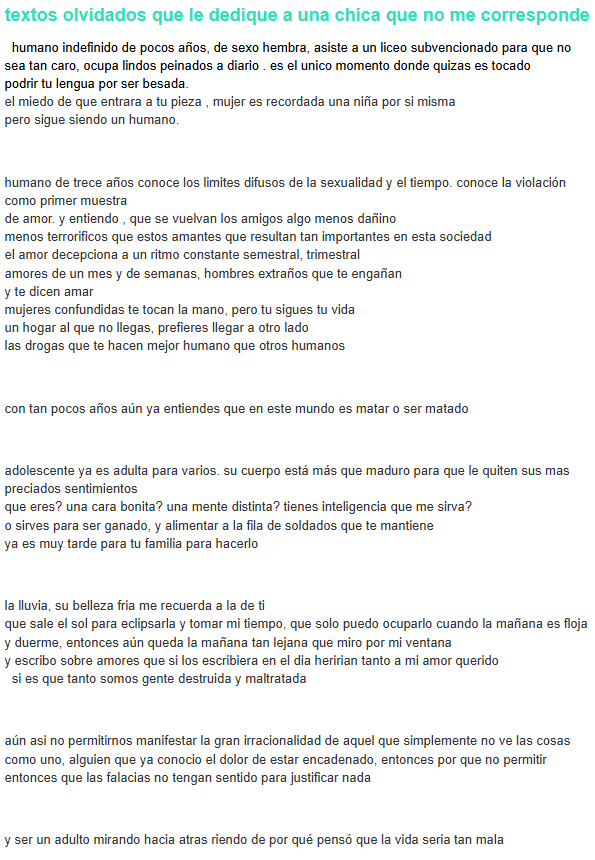 textos olvidados que le dedique a una chica que no me corresponde

humano indefinido de pocos años, de sexo hembra, asiste a un liceo subvencionado para que no sea tan caro, ocupa lindos peinados a diario . es el unico momento donde quizas es tocado
podrir tu lengua por ser besada.
el miedo de que entrara a tu pieza , mujer es recordada una niña por si misma
pero sigue siendo un humano.

humano de trece años conoce los limites difusos de la sexualidad y el tiempo. conoce la violación como primer muestra
de amor. y entiendo , que se vuelvan los amigos algo menos dañino
menos terrorificos que estos amantes que resultan tan importantes en esta sociedad
el amor decepciona a un ritmo constante semestral, trimestral
amores de un mes y de semanas, hombres extraños que te engañan
y te dicen amar
mujeres confundidas te tocan la mano, pero tu sigues tu vida
un hogar al que no llegas, prefieres llegar a otro lado
las drogas que te hacen mejor humano que otros humanos

con tan pocos años aún ya entiendes que en este mundo es matar o ser matado

adolescente ya es adulta para varios. su cuerpo está más que maduro para que le quiten sus mas preciados sentimientos
que eres? una cara bonita? una mente distinta? tienes inteligencia que me sirva?
o sirves para ser ganado, y alimentar a la fila de soldados que te mantiene
ya es muy tarde para tu familia para hacerlo

la lluvia, su belleza fria me recuerda a la de ti
que sale el sol para eclipsarla y tomar mi tiempo, que solo puedo ocuparlo cuando la mañana es floja y duerme, entonces aún queda la mañana tan lejana que miro por mi ventana
y escribo sobre amores que si los escribiera en el dia heririan tanto a mi amor querido
si es que tanto somos gente destruida y maltratada

aún asi no permitirnos manifestar la gran irracionalidad de aquel que simplemente no ve las cosas como uno, alguien que ya conocio el dolor de estar encadenado, entonces por que no permitir entonces que las falacias no tengan sentido para justificar nada

y ser un adulto mirando hacia atras riendo de por qué pensó que la vida seria tan mala